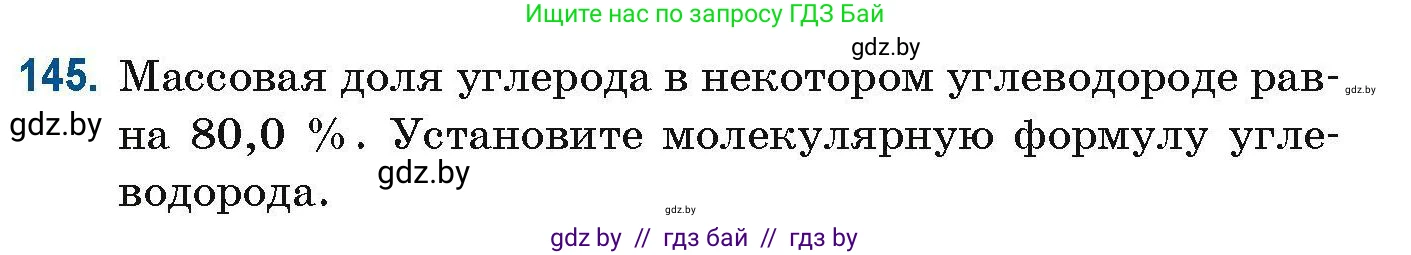 Ищите нас по запросу ГДЗ Бай

gdz.by

145. Массовая доля углерода в некотором углеводороде равна 80,0 %. Установите молекулярную формулу углеводорода.

gdz.by

gdz.by

gdz.by

gdz.by

gdz by // гдз бай // гдз by